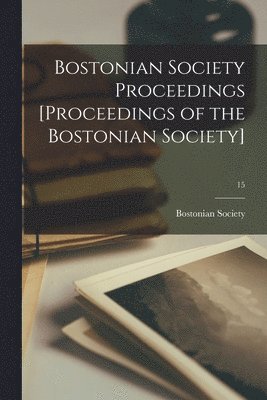 Bostonian Society Proceedings [Proceedings of the Bostonian Society]

15

Bostonian Society